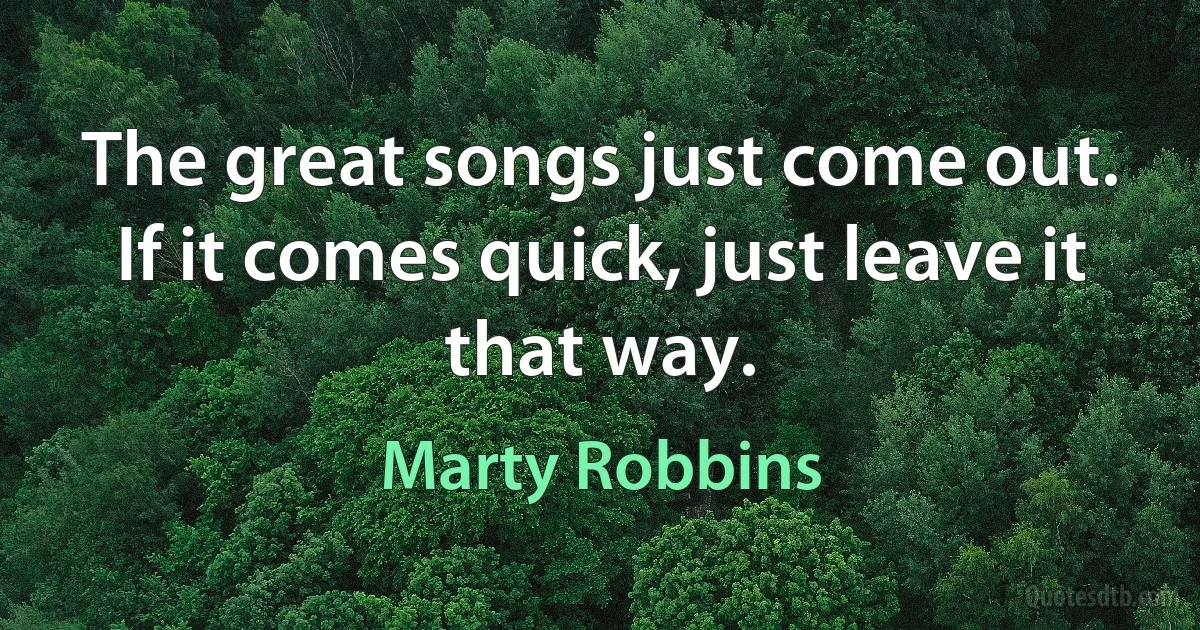 The great songs just come out. If it comes quick, just leave it that way.

Marty Robbins

Quotesdtb.com